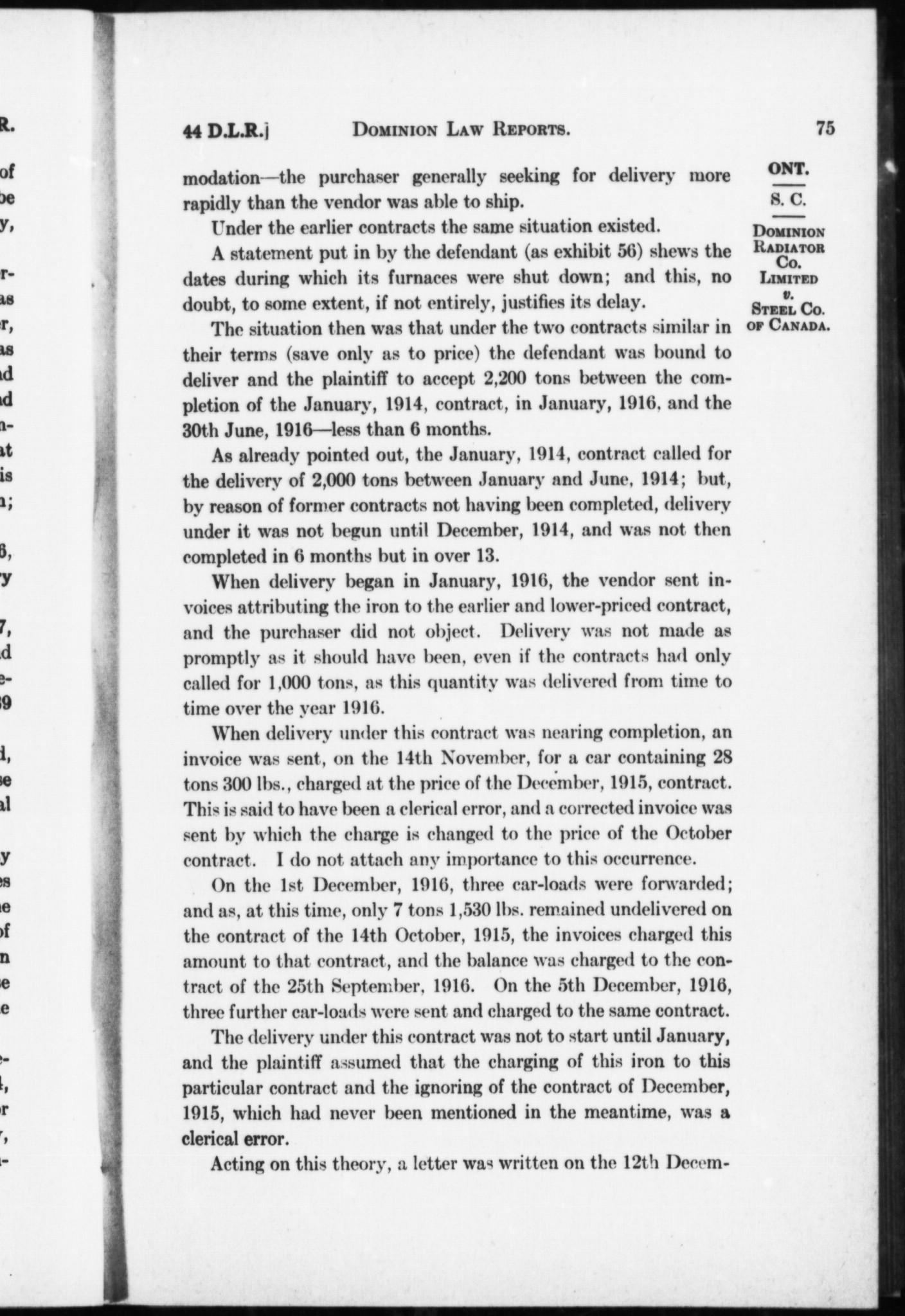 44 D.L.R.] DOMINION LAW REPORTS. 75

ONT.
S. C.
DOMINION RADIATOR CO. LIMITED v. STEEL CO. OF CANADA.

modation—the purchaser generally seeking for delivery more rapidly than the vendor was able to ship.

Under the earlier contracts the same situation existed.

A statement put in by the defendant (as exhibit 56) shews the dates during which its furnaces were shut down; and this, no doubt, to some extent, if not entirely, justifies its delay.

The situation then was that under the two contracts similar in their terms (save only as to price) the defendant was bound to deliver and the plaintiff to accept 2,200 tons between the completion of the January, 1914, contract, in January, 1916, and the 30th June, 1916—less than 6 months.

As already pointed out, the January, 1914, contract called for the delivery of 2,000 tons between January and June, 1914; but, by reason of former contracts not having been completed, delivery under it was not begun until December, 1914, and was not then completed in 6 months but in over 13.

When delivery began in January, 1916, the vendor sent invoices attributing the iron to the earlier and lower-priced contract, and the purchaser did not object. Delivery was not made as promptly as it should have been, even if the contracts had only called for 1,000 tons, as this quantity was delivered from time to time over the year 1916.

When delivery under this contract was nearing completion, an invoice was sent, on the 14th November, for a car containing 28 tons 300 lbs., charged at the price of the December, 1915, contract. This is said to have been a clerical error, and a corrected invoice was sent by which the charge is changed to the price of the October contract. I do not attach any importance to this occurrence.

On the 1st December, 1916, three car-loads were forwarded; and as, at this time, only 7 tons 1,530 lbs. remained undelivered on the contract of the 14th October, 1915, the invoices charged this amount to that contract, and the balance was charged to the contract of the 25th September, 1916. On the 5th December, 1916, three further car-loads were sent and charged to the same contract.

The delivery under this contract was not to start until January, and the plaintiff assumed that the charging of this iron to this particular contract and the ignoring of the contract of December, 1915, which had never been mentioned in the meantime, was a clerical error.

Acting on this theory, a letter was written on the 12th Decem-